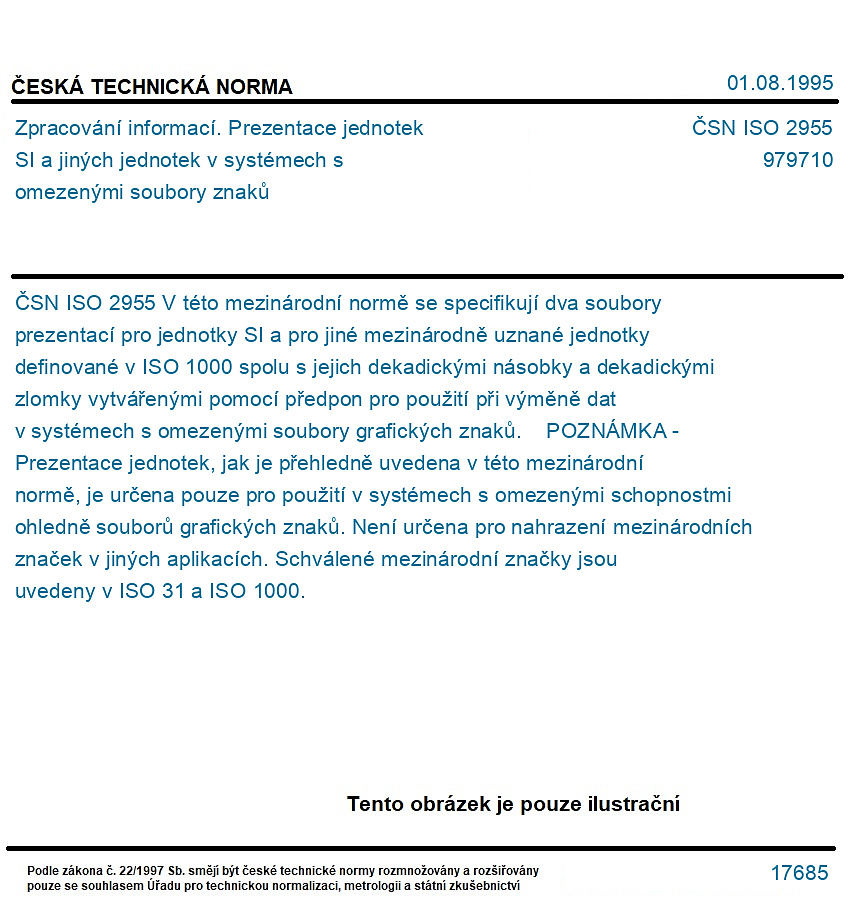 ČESKÁ TECHNICKÁ NORMA

01.08.1995

Zpracování informací. Prezentace jednotek SI a jiných jednotek v systémech s omezenými soubory znaků

ČSN ISO 2955
979710

ČSN ISO 2955 V této mezinárodní normě se specifikují dva soubory prezentací pro jednotky SI a pro jiné mezinárodně uznané jednotky definované v ISO 1000 spolu s jejich dekadickými násobky a dekadickými zlomky vytvářenými pomocí předpon pro použití při výměně dat v systémech s omezenými soubory grafických znaků. POZNÁMKA - Prezentace jednotek, jak je přehledně uvedena v této mezinárodní normě, je určena pouze pro použití v systémech s omezenými schopnostmi ohledně souborů grafických znaků. Není určena pro nahrazení mezinárodních značek v jiných aplikacích. Schválené mezinárodní značky jsou uvedeny v ISO 31 a ISO 1000.

Tento obrázek je pouze ilustrační

Podle zákona č. 22/1997 Sb. smějí být české technické normy rozmnožovány a rozšiřovány pouze se souhlasem Úřadu pro technickou normalizaci, metrologii a státní zkušebnictví

17685